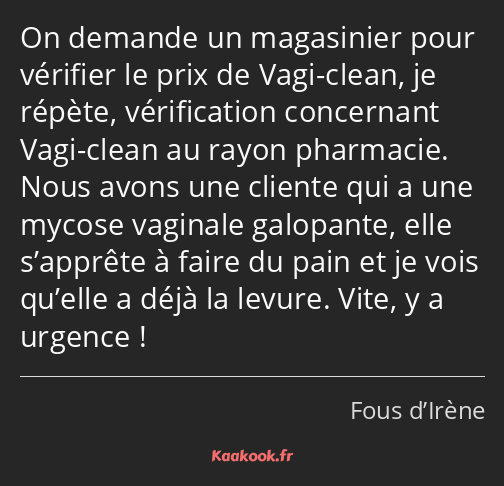 On demande un magasinier pour vérifier le prix de Vagi-clean, je répète, vérification concernant Vagi-clean au rayon pharmacie. Nous avons une cliente qui a une mycose vaginale galopante, elle s’apprête à faire du pain et je vois qu’elle a déjà la levure. Vite, y a urgence !

Fous d’Irène

Kaakook.fr